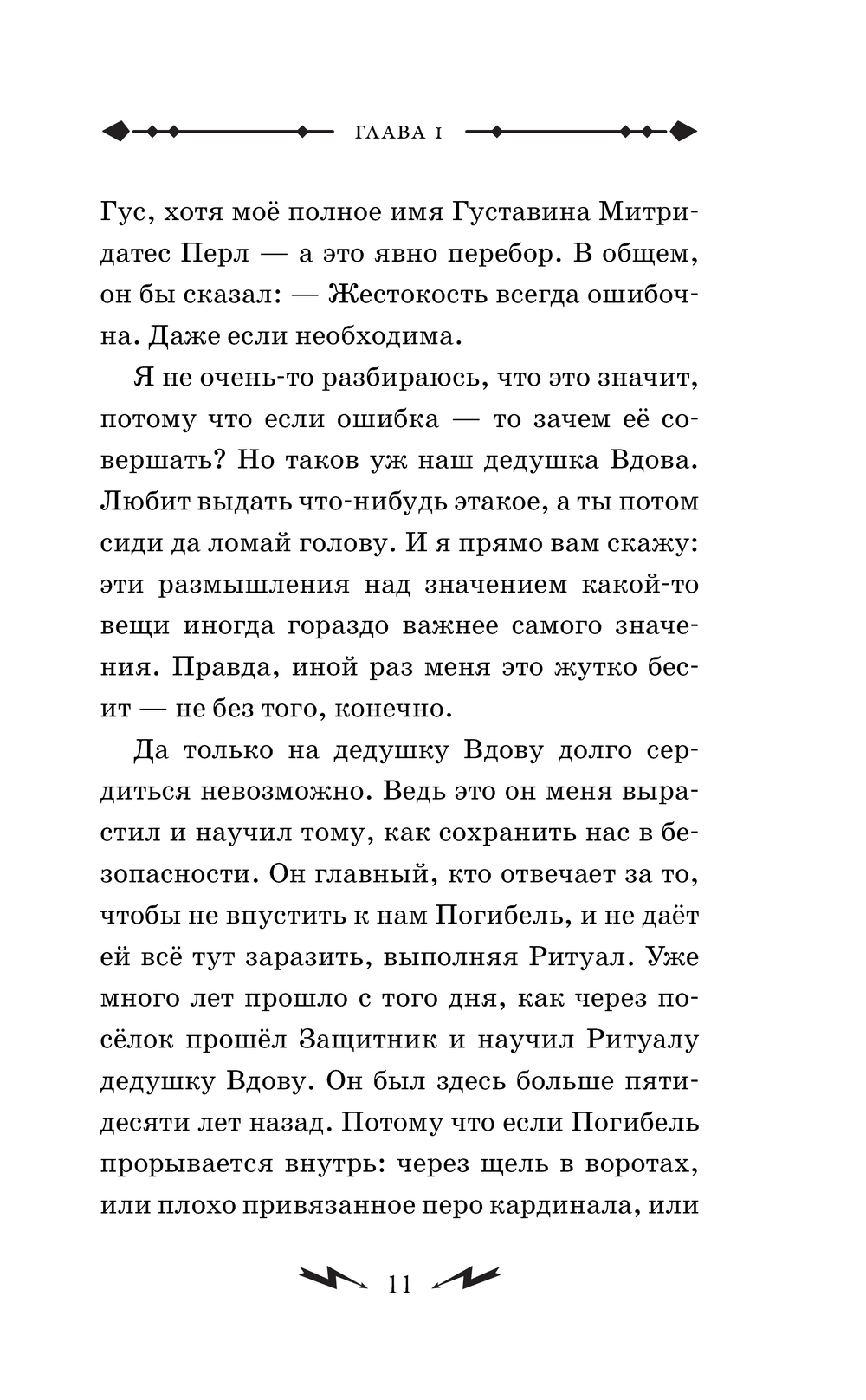 ГЛАВА 1

Гус, хотя моё полное имя Густавина Митридатес Перл — а это явно перебор. В общем, он бы сказал: — Жестокость всегда ошибочна. Даже если необходима.

Я не очень-то разбираюсь, что это значит, потому что если ошибка — то зачем её совершать? Но таков уж наш дедушка Вдова. Любит выдать что-нибудь этакое, а ты потом сиди да ломай голову. И я прямо вам скажу: эти размышления над значением какой-то вещи иногда гораздо важнее самого значения. Правда, иной раз меня это жутко бесит — не без того, конечно.

Да только на дедушку Вдову долго сердиться невозможно. Ведь это он меня вырастил и научил тому, как сохранить нас в безопасности. Он главный, кто отвечает за то, чтобы не впустить к нам Погибель, и не даёт ей всё тут заразить, выполняя Ритуал. Уже много лет прошло с того дня, как через посёлок прошёл Защитник и научил Ритуалу дедушку Вдову. Он был здесь больше пятидесяти лет назад. Потому что если Погибель прорывается внутрь: через щель в воротах, или плохо привязанное перо кардинала, или

11